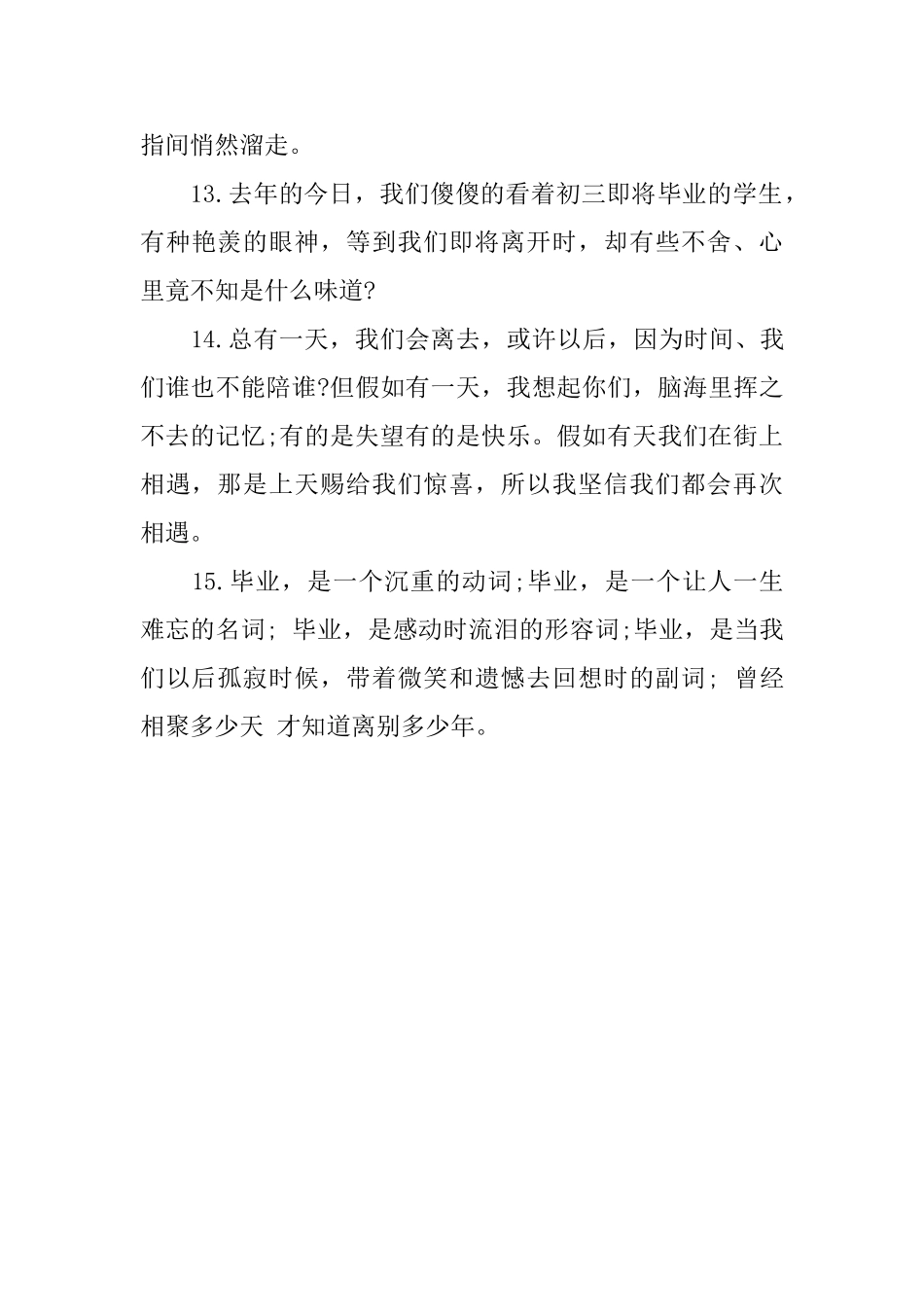 指间悄然溜走。

13.去年的今日，我们傻傻的看着初三即将毕业的学生，有种艳羡的眼神，等到我们即将离开时，却有些不舍、心里竟不知是什么味道?

14.总有一天，我们会离去，或许以后，因为时间、我们谁也不能陪谁?但假如有一天，我想起你们，脑海里挥之不去的记忆;有的是失望有的是快乐。假如有天我们在街上相遇，那是上天赐给我们惊喜，所以我坚信我们都会再次相遇。

15.毕业，是一个沉重的动词;毕业，是一个让人一生难忘的名词; 毕业，是感动时流泪的形容词;毕业，是当我们以后孤寂时候，带着微笑和遗憾去回想时的副词; 曾经相聚多少天 才知道离别多少年。